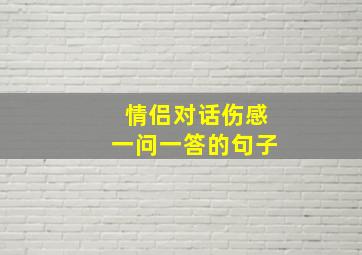 情侣对话伤感
一问一答的句子